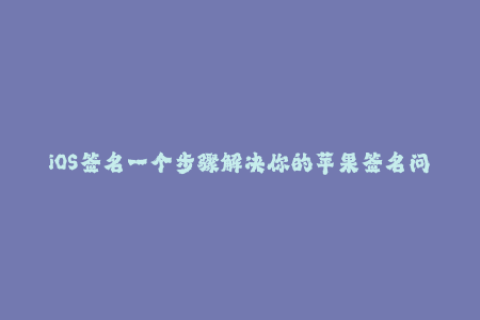 iOS签名一个步骤解决你的苹果签名问